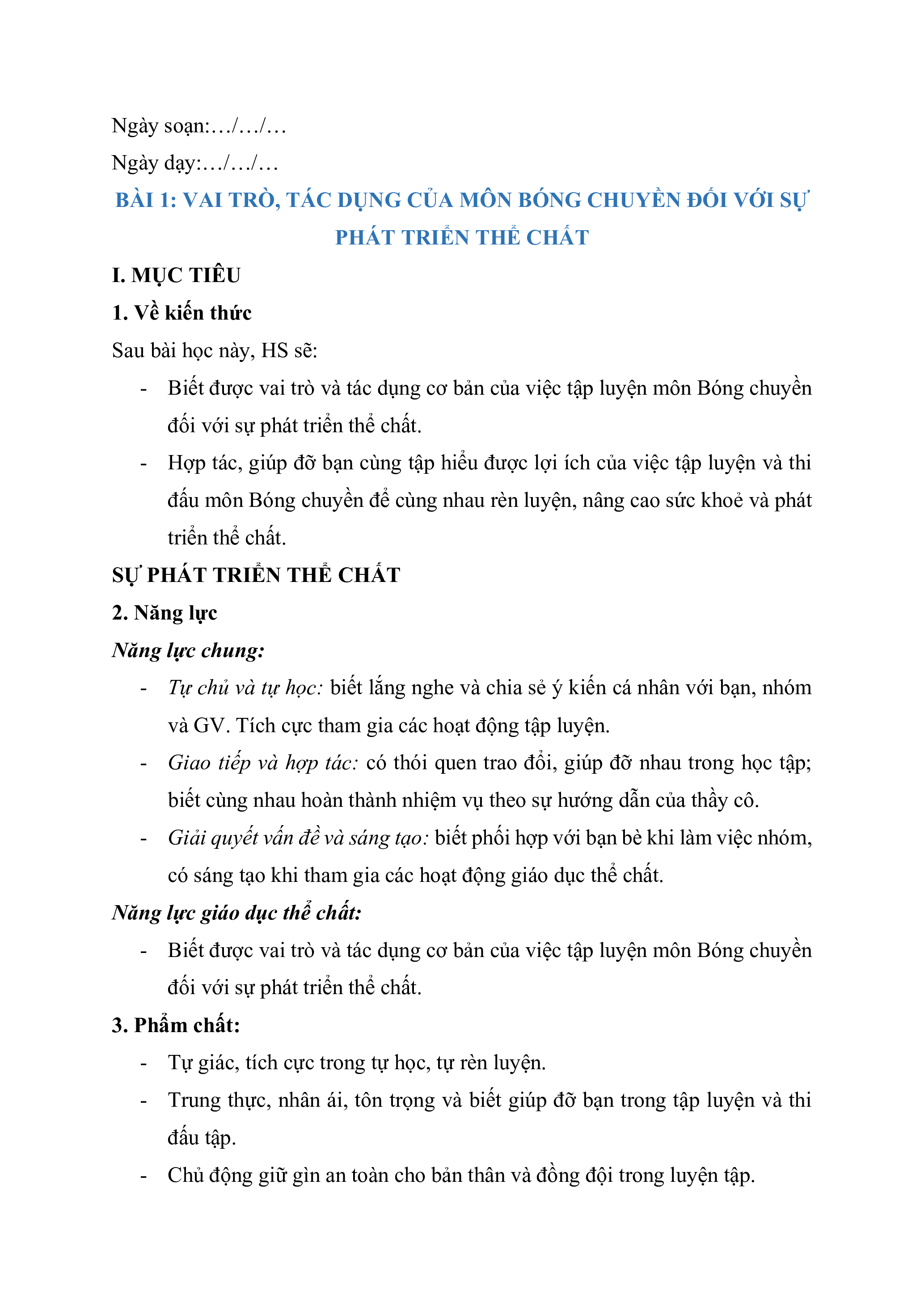 Ngày soạn:…/…/…

Ngày dạy:…/…/…

BÀI 1: VAI TRÒ, TÁC DỤNG CỦA MÔN BÓNG CHUYỀN ĐỐI VỚI SỰ PHÁT TRIỂN THỂ CHẤT

I. MỤC TIÊU

1. Về kiến thức

Sau bài học này, HS sẽ:

- Biết được vai trò và tác dụng cơ bản của việc tập luyện môn Bóng chuyền đối với sự phát triển thể chất.
- Hợp tác, giúp đỡ bạn cùng tập hiểu được lợi ích của việc tập luyện và thi đấu môn Bóng chuyền để cùng nhau rèn luyện, nâng cao sức khoẻ và phát triển thể chất.

SỰ PHÁT TRIỂN THỂ CHẤT

2. Năng lực

Năng lực chung:

- Tự chủ và tự học: biết lắng nghe và chia sẻ ý kiến cá nhân với bạn, nhóm và GV. Tích cực tham gia các hoạt động tập luyện.
- Giao tiếp và hợp tác: có thói quen trao đổi, giúp đỡ nhau trong học tập; biết cùng nhau hoàn thành nhiệm vụ theo sự hướng dẫn của thầy cô.
- Giải quyết vấn đề và sáng tạo: biết phối hợp với bạn bè khi làm việc nhóm, có sáng tạo khi tham gia các hoạt động giáo dục thể chất.

Năng lực giáo dục thể chất:

- Biết được vai trò và tác dụng cơ bản của việc tập luyện môn Bóng chuyền đối với sự phát triển thể chất.

3. Phẩm chất:

- Tự giác, tích cực trong tự học, tự rèn luyện.
- Trung thực, nhân ái, tôn trọng và biết giúp đỡ bạn trong tập luyện và thi đấu tập.
- Chủ động giữ gìn an toàn cho bản thân và đồng đội trong luyện tập.